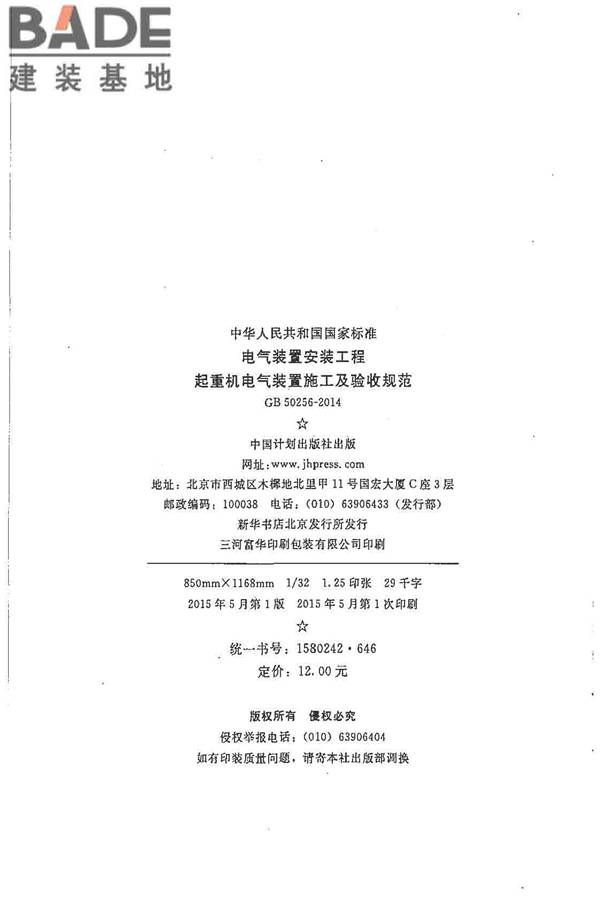 BADE
建装基地

中华人民共和国国家标准
电气装置安装工程
起重机电气装置施工及验收规范
GB 50256-2014
☆
中国计划出版社出版
网址：www.jhpress.com
地址：北京市西城区木樨地北里甲11号国宏大厦C座3层
邮政编码：100038 电话：(010) 63906433（发行部）
新华书店北京发行所发行
三河富华印刷包装有限公司印刷

850mm×1168mm 1/32 1.25印张 29千字
2015年5月第1版 2015年5月第1次印刷
☆
统一书号：1580242·646
定价：12.00元

版权所有 侵权必究
侵权举报电话：(010) 63906404
如有印装质量问题，请寄本社出版部调换